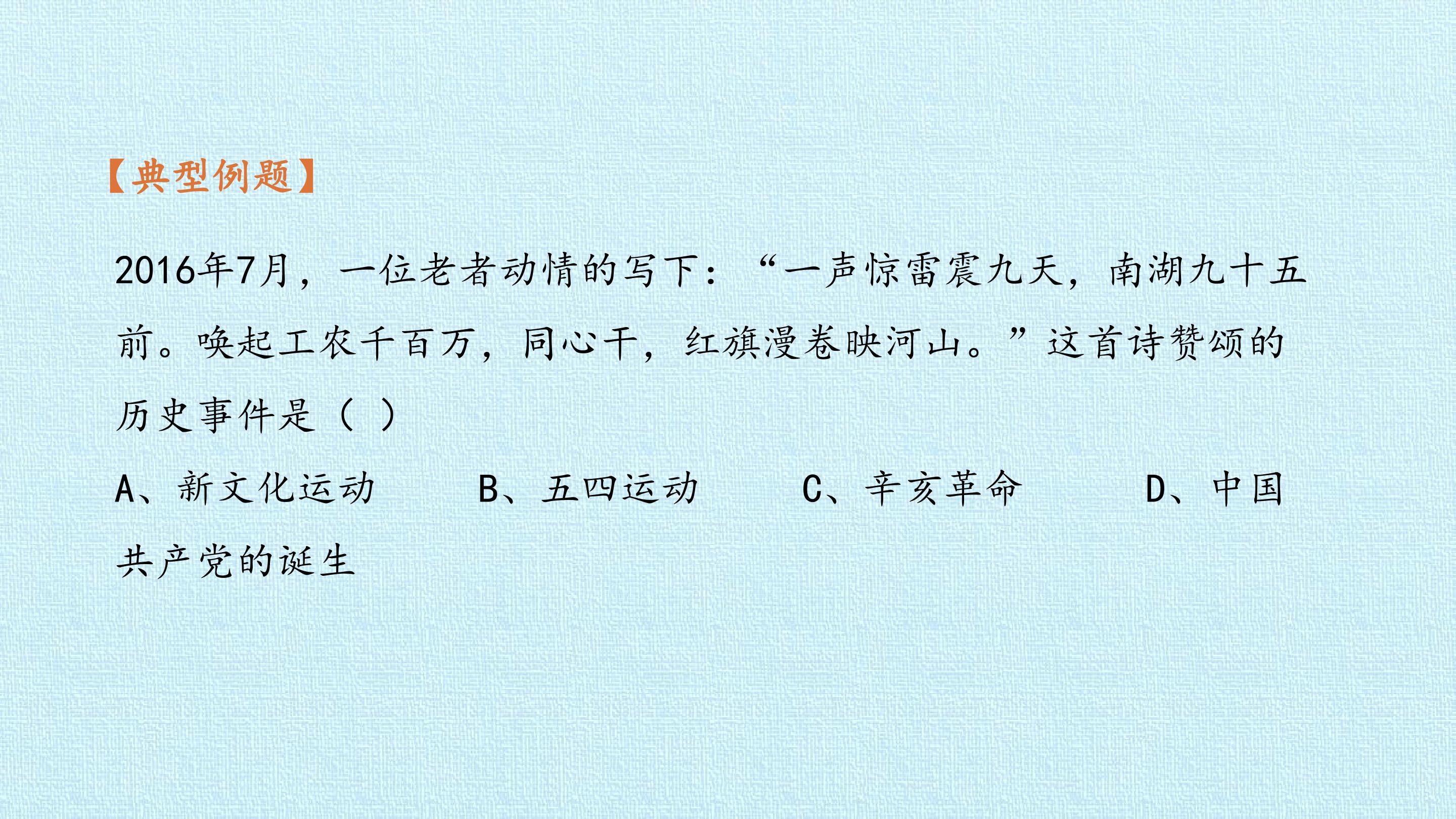 【典型例题】

2016年7月，一位老者动情的写下：“一声惊雷震九天，南湖九十五前。唤起工农千百万，同心干，红旗漫卷映河山。”这首诗赞颂的历史事件是（ ）

A、新文化运动 B、五四运动 C、辛亥革命 D、中国共产党的诞生